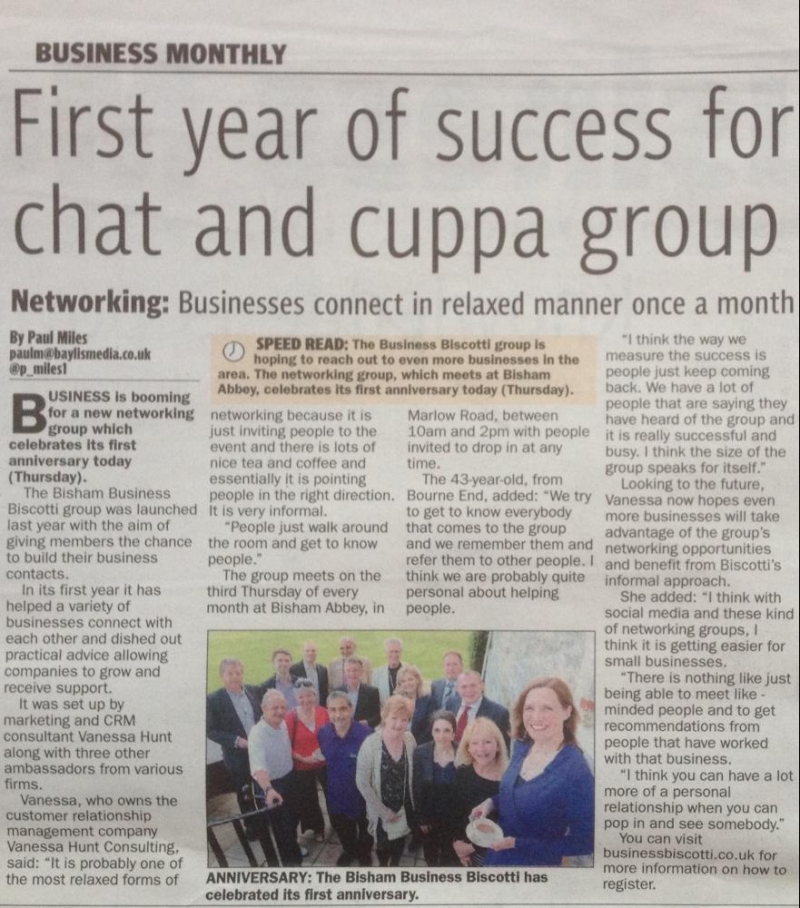 BUSINESS MONTHLY

First year of success for chat and cuppa group

Networking: Businesses connect in relaxed manner once a month

By Paul Miles
paulm@baylismedia.co.uk
@p_miles1

SPEED READ: The Business Biscotti group is hoping to reach out to even more businesses in the area. The networking group, which meets at Bisham Abbey, celebrates its first anniversary today (Thursday).

BUSINESS is booming for a new networking group which celebrates its first anniversary today (Thursday).

The Bisham Business Biscotti group was launched last year with the aim of giving members the chance to build their business contacts.

In its first year it has helped a variety of businesses connect with each other and dished out practical advice allowing companies to grow and receive support.

It was set up by marketing and CRM consultant Vanessa Hunt along with three other ambassadors from various firms.

Vanessa, who owns the customer relationship management company Vanessa Hunt Consulting, said: "It is probably one of the most relaxed forms of networking because it is just inviting people to the event and there is lots of nice tea and coffee and essentially it is pointing people in the right direction. It is very informal.

"People just walk around the room and get to know people."

The group meets on the third Thursday of every month at Bisham Abbey, in Marlow Road, between 10am and 2pm with people invited to drop in at any time.

The 43-year-old, from Bourne End, added: "We try to get to know everybody that comes to the group and we remember them and refer them to other people. I think we are probably quite personal about helping people.

"I think the way we measure the success is people just keep coming back. We have a lot of people that are saying they have heard of the group and it is really successful and busy. I think the size of the group speaks for itself."

Looking to the future, Vanessa now hopes even more businesses will take advantage of the group's networking opportunities and benefit from Biscotti's informal approach.

She added: "I think with social media and these kind of networking groups, I think it is getting easier for small businesses.

"There is nothing like just being able to meet like-minded people and to get recommendations from people that have worked with that business.

"I think you can have a lot more of a personal relationship when you can pop in and see somebody."

You can visit businessbiscotti.co.uk for more information on how to register.

ANNIVERSARY: The Bisham Business Biscotti has celebrated its first anniversary.